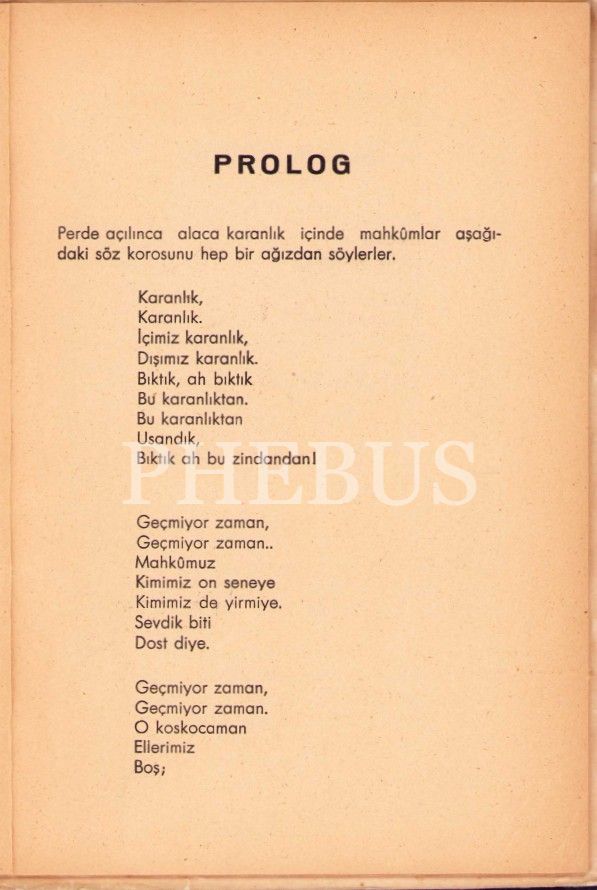 PROLOG

Perde açılınca alaca karanlık içinde mahkûmlar aşağıdaki söz korosunu hep bir ağızdan söylerler.

Karanlık,
Karanlık.
İçimiz karanlık,
Dışımız karanlık.
Bıktık, ah bıktık
Bu karanlıktan.
Bu karanlıktan
Usandık,
Bıktık ah bu zindandan!

PHEBUS

Geçmiyor zaman,
Geçmiyor zaman..
Mahkûmuz
Kimimiz on seneye
Kimimiz de yirmiye.
Sevdik biti
Dost diye.

Geçmiyor zaman,
Geçmiyor zaman.
O koskocaman
Ellerimiz
Boş;